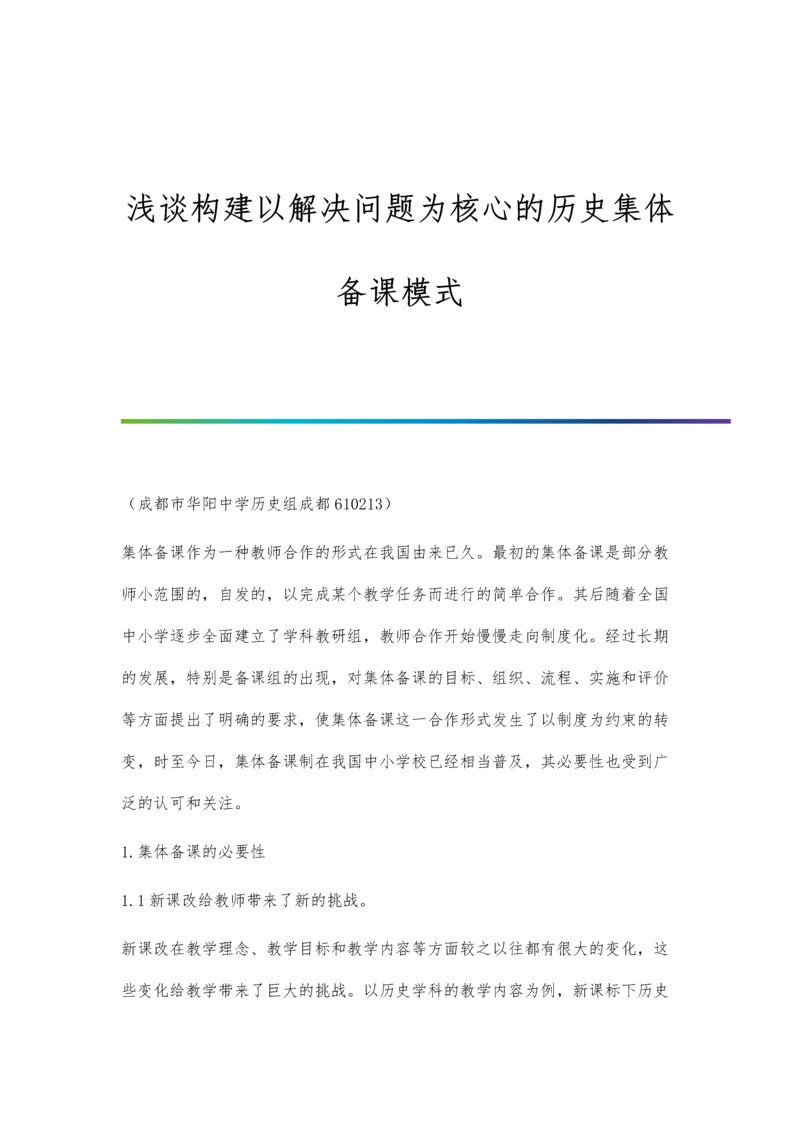 浅谈构建以解决问题为核心的历史集体备课模式

（成都市华阳中学历史组成都 610213）

集体备课作为一种教师合作的形式在我国由来已久。最初的集体备课是部分教师小范围的，自发的，以完成某个教学任务而进行的简单合作。其后随着全国中小学逐步全面建立了学科教研组，教师合作开始慢慢走向制度化。经过长期的发展，特别是备课组的出现，对集体备课的目标、组织、流程、实施和评价等方面提出了明确的要求，使集体备课这一合作形式发生了以制度为约束的转变，时至今日，集体备课制在我国中小学校已经相当普及，其必要性也受到广泛的认可和关注。

1. 集体备课的必要性

1.1 新课改给教师带来了新的挑战。

新课改在教学理念、教学目标和教学内容等方面较之以往都有很大的变化，这些变化给教学带来了巨大的挑战。以历史学科的教学内容为例，新课标下历史